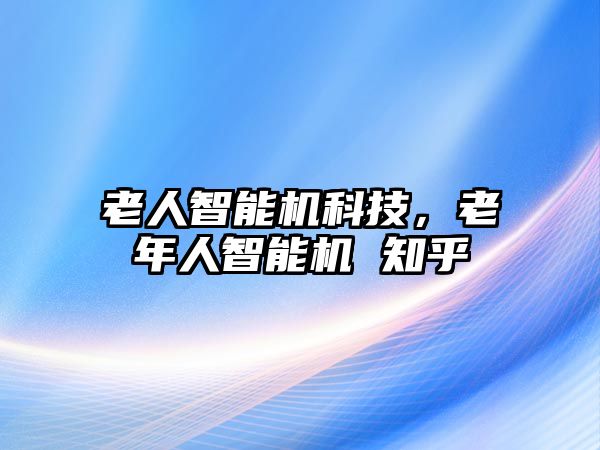 老人智能机科技，老年人智能机 知乎